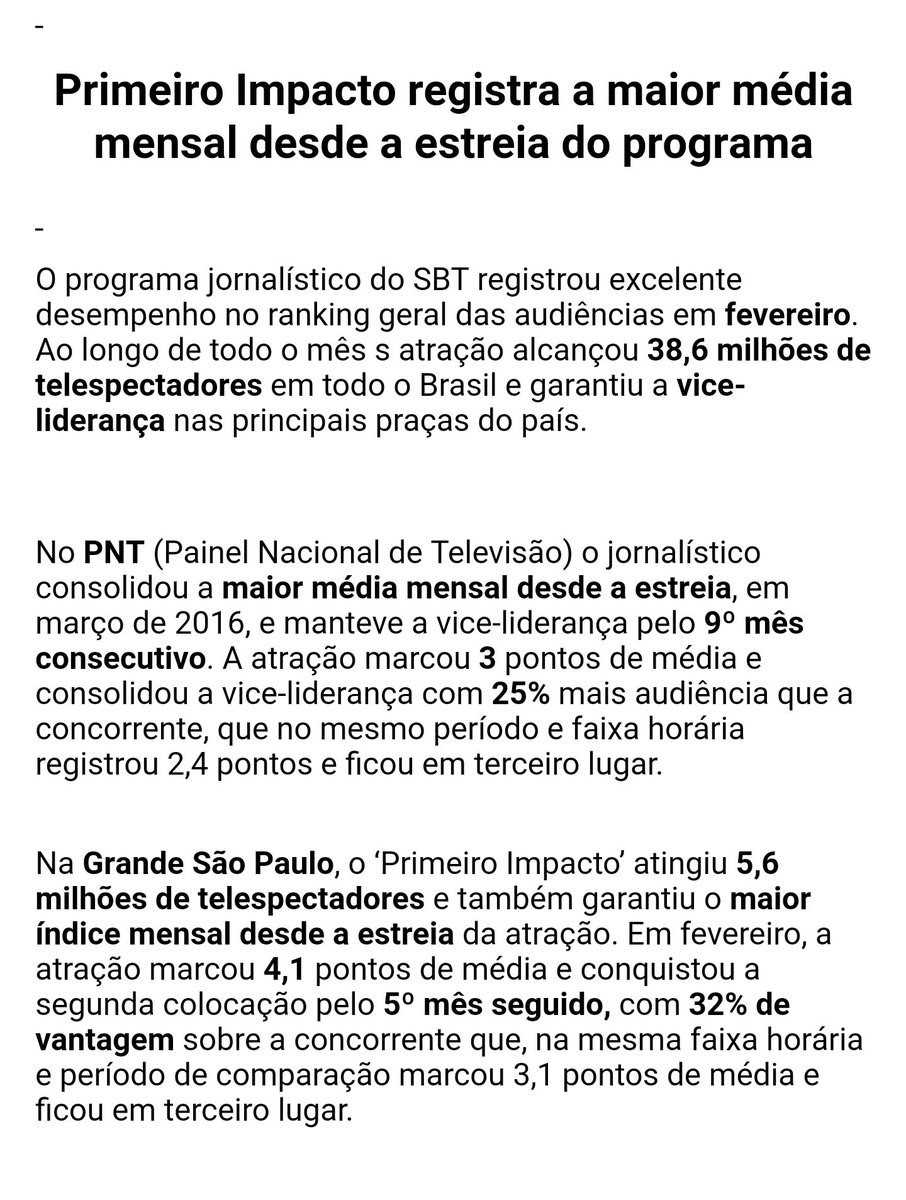 -

Primeiro Impacto registra a maior média mensal desde a estreia do programa

-

O programa jornalístico do SBT registrou excelente desempenho no ranking geral das audiências em fevereiro. Ao longo de todo o mês s atração alcançou 38,6 milhões de telespectadores em todo o Brasil e garantiu a vice-liderança nas principais praças do país.

No PNT (Painel Nacional de Televisão) o jornalístico consolidou a maior média mensal desde a estreia, em março de 2016, e manteve a vice-liderança pelo 9º mês consecutivo. A atração marcou 3 pontos de média e consolidou a vice-liderança com 25% mais audiência que a concorrente, que no mesmo período e faixa horária registrou 2,4 pontos e ficou em terceiro lugar.

Na Grande São Paulo, o ‘Primeiro Impacto’ atingiu 5,6 milhões de telespectadores e também garantiu o maior índice mensal desde a estreia da atração. Em fevereiro, a atração marcou 4,1 pontos de média e conquistou a segunda colocação pelo 5º mês seguido, com 32% de vantagem sobre a concorrente que, na mesma faixa horária e período de comparação marcou 3,1 pontos de média e ficou em terceiro lugar.